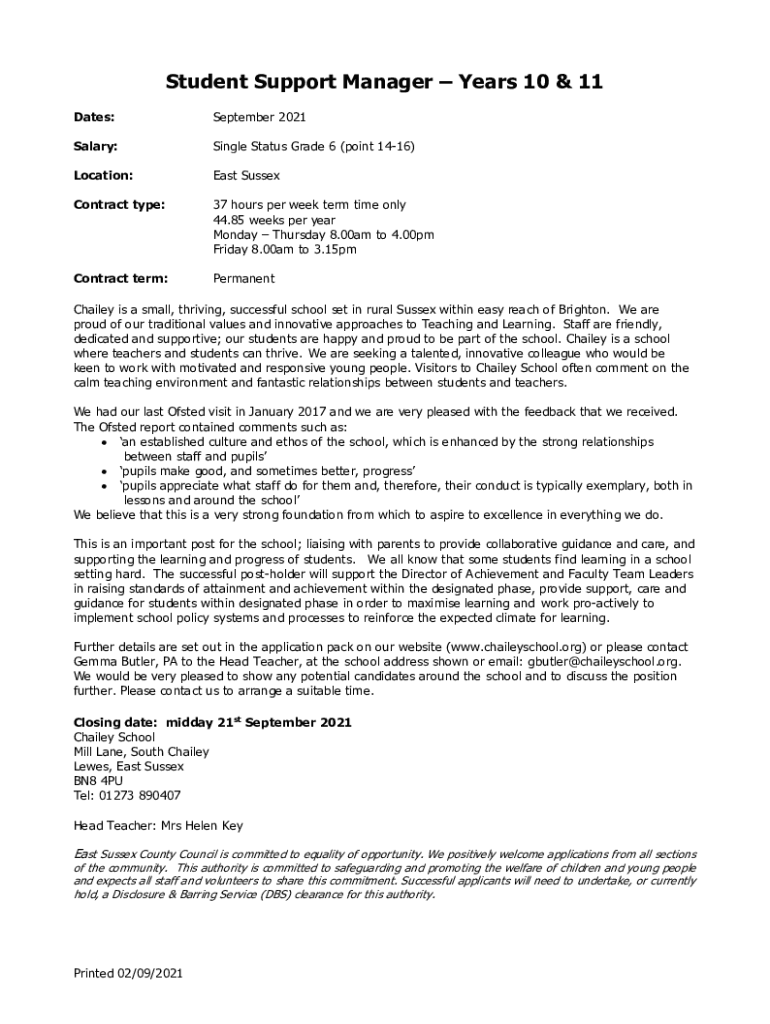 Student Support Manager – Years 10 & 11

Dates: September 2021

Salary: Single Status Grade 6 (point 14-16)

Location: East Sussex

Contract type: 37 hours per week term time only
44.85 weeks per year
Monday – Thursday 8.00am to 4.00pm
Friday 8.00am to 3.15pm

Contract term: Permanent

Chailey is a small, thriving, successful school set in rural Sussex within easy reach of Brighton. We are proud of our traditional values and innovative approaches to Teaching and Learning. Staff are friendly, dedicated and supportive; our students are happy and proud to be part of the school. Chailey is a school where teachers and students can thrive. We are seeking a talented, innovative colleague who would be keen to work with motivated and responsive young people. Visitors to Chailey School often comment on the calm teaching environment and fantastic relationships between students and teachers.

We had our last Ofsted visit in January 2017 and we are very pleased with the feedback that we received. The Ofsted report contained comments such as:
• 'an established culture and ethos of the school, which is enhanced by the strong relationships between staff and pupils'
• 'pupils make good, and sometimes better, progress'
• 'pupils appreciate what staff do for them and, therefore, their conduct is typically exemplary, both in lessons and around the school'
We believe that this is a very strong foundation from which to aspire to excellence in everything we do.

This is an important post for the school; liaising with parents to provide collaborative guidance and care, and supporting the learning and progress of students. We all know that some students find learning in a school setting hard. The successful post-holder will support the Director of Achievement and Faculty Team Leaders in raising standards of attainment and achievement within the designated phase, provide support, care and guidance for students within designated phase in order to maximise learning and work pro-actively to implement school policy systems and processes to reinforce the expected climate for learning.

Further details are set out in the application pack on our website (www.chaileyschool.org) or please contact Gemma Butler, PA to the Head Teacher, at the school address shown or email: gbutler@chaileyschool.org. We would be very pleased to show any potential candidates around the school and to discuss the position further. Please contact us to arrange a suitable time.

Closing date: midday 21$^{st}$ September 2021
Chailey School
Mill Lane, South Chailey
Lewes, East Sussex
BN8 4PU
Tel: 01273 890407

Head Teacher: Mrs Helen Key

East Sussex County Council is committed to equality of opportunity. We positively welcome applications from all sections of the community. This authority is committed to safeguarding and promoting the welfare of children and young people and expects all staff and volunteers to share this commitment. Successful applicants will need to undertake, or currently hold, a Disclosure & Barring Service (DBS) clearance for this authority.

Printed 02/09/2021